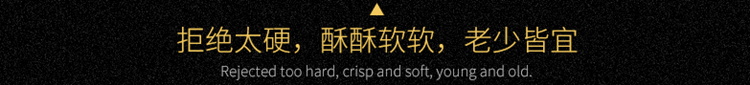 拒绝太硬，酥酥软软，老少皆宜
Rejected too hard, crisp and soft, young and old.